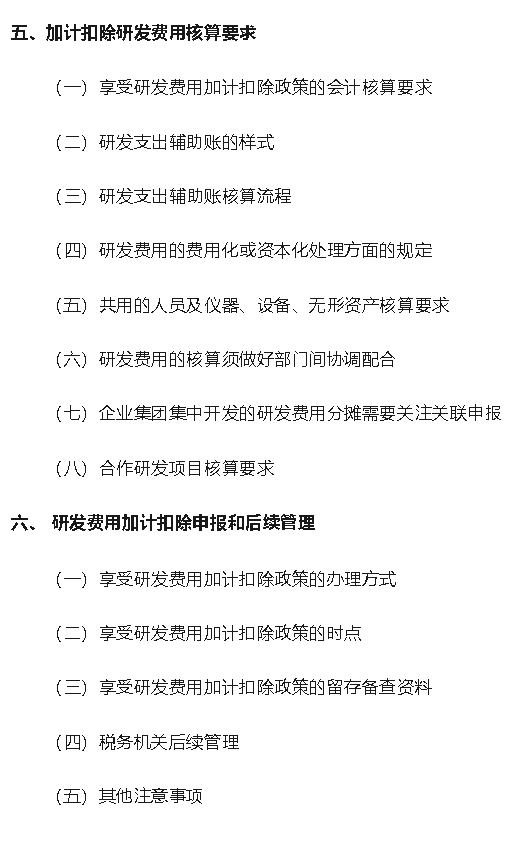 五、加计扣除研发费用核算要求

（一）享受研发费用加计扣除政策的会计核算要求

（二）研发支出辅助账的样式

（三）研发支出辅助账核算流程

（四）研发费用的费用化或资本化处理方面的规定

（五）共用的人员及仪器、设备、无形资产核算要求

（六）研发费用的核算须做好部门间协调配合

（七）企业集团集中开发的研发费用分摊需要关注关联申报

（八）合作研发项目核算要求

六、 研发费用加计扣除申报和后续管理

（一）享受研发费用加计扣除政策的办理方式

（二）享受研发费用加计扣除政策的时点

（三）享受研发费用加计扣除政策的留存备查资料

（四）税务机关后续管理

（五）其他注意事项